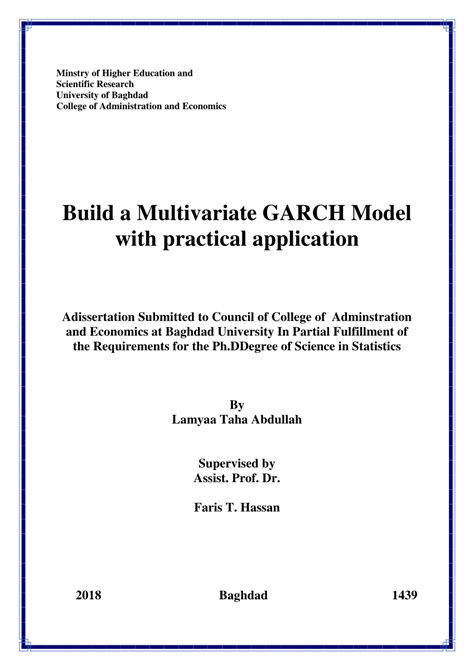 Minstry of Higher Education and
Scientific Research
University of Baghdad
College of Administration and Economics

Build a Multivariate GARCH Model with practical application

Adissertation Submitted to Council of College of Adminstration and Economics at Baghdad University In Partial Fulfillment of the Requirements for the Ph.DDegree of Science in Statistics

By
Lamyaa Taha Abdullah

Supervised by
Assist. Prof. Dr.

Faris T. Hassan

2018 Baghdad 1439